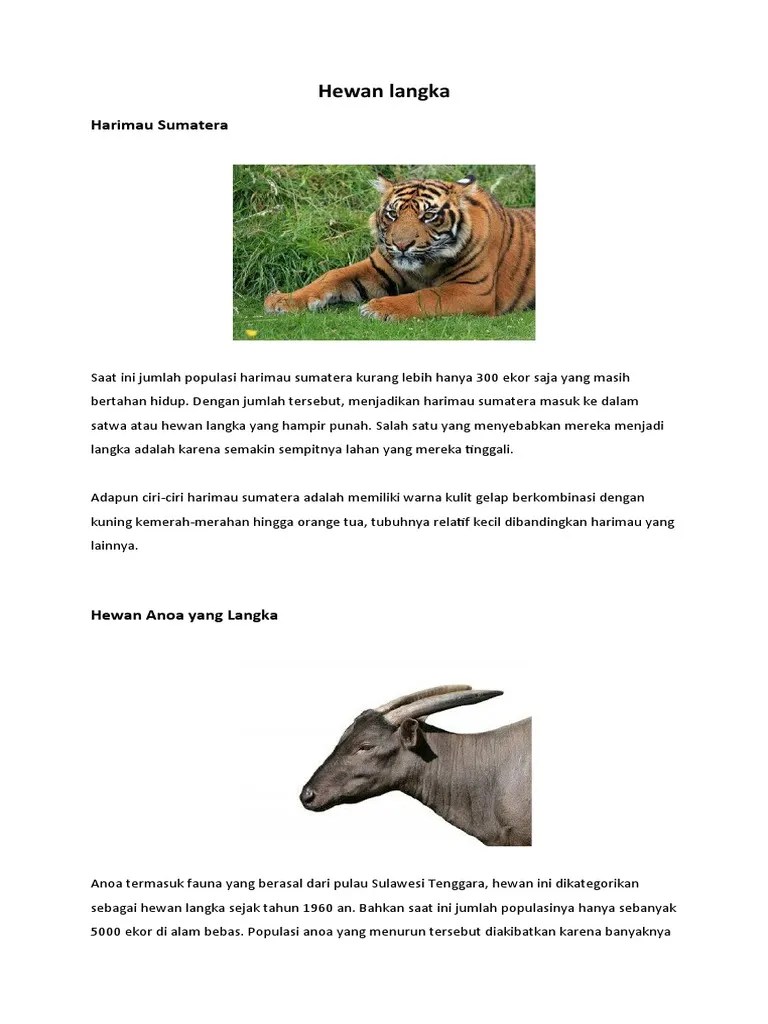 Hewan langka

Harimau Sumatera

Saat ini jumlah populasi harimau sumatera kurang lebih hanya 300 ekor saja yang masih bertahan hidup. Dengan jumlah tersebut, menjadikan harimau sumatera masuk ke dalam satwa atau hewan langka yang hampir punah. Salah satu yang menyebabkan mereka menjadi langka adalah karena semakin sempitnya lahan yang mereka tinggali.

Adapun ciri-ciri harimau sumatera adalah memiliki warna kulit gelap berkombinasi dengan kuning kemerah-merahan hingga orange tua, tubuhnya relatif kecil dibandingkan harimau yang lainnya.

Hewan Anoa yang Langka

Anoa termasuk fauna yang berasal dari pulau Sulawesi Tenggara, hewan ini dikategorikan sebagai hewan langka sejak tahun 1960 an. Bahkan saat ini jumlah populasinya hanya sebanyak 5000 ekor di alam bebas. Populasi anoa yang menurun tersebut diakibatkan karena banyaknya